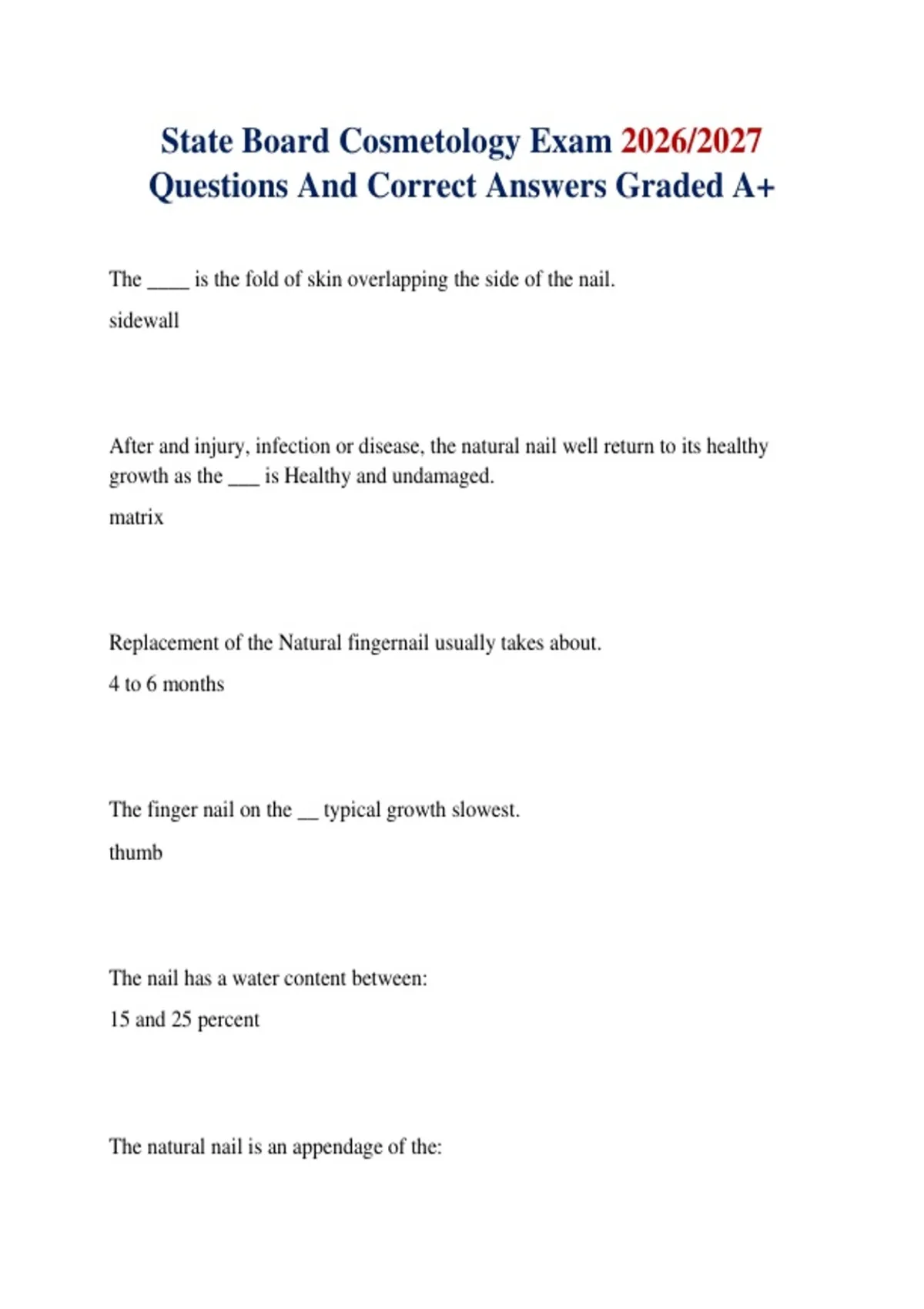 State Board Cosmetology Exam 2026/2027 Questions And Correct Answers Graded A+

The ____ is the fold of skin overlapping the side of the nail.

sidewall

After and injury, infection or disease, the natural nail well return to its healthy growth as the ___ is Healthy and undamaged.

matrix

Replacement of the Natural fingernail usually takes about.

4 to 6 months

The finger nail on the __ typical growth slowest.

thumb

The nail has a water content between:

15 and 25 percent

The natural nail is an appendage of the: